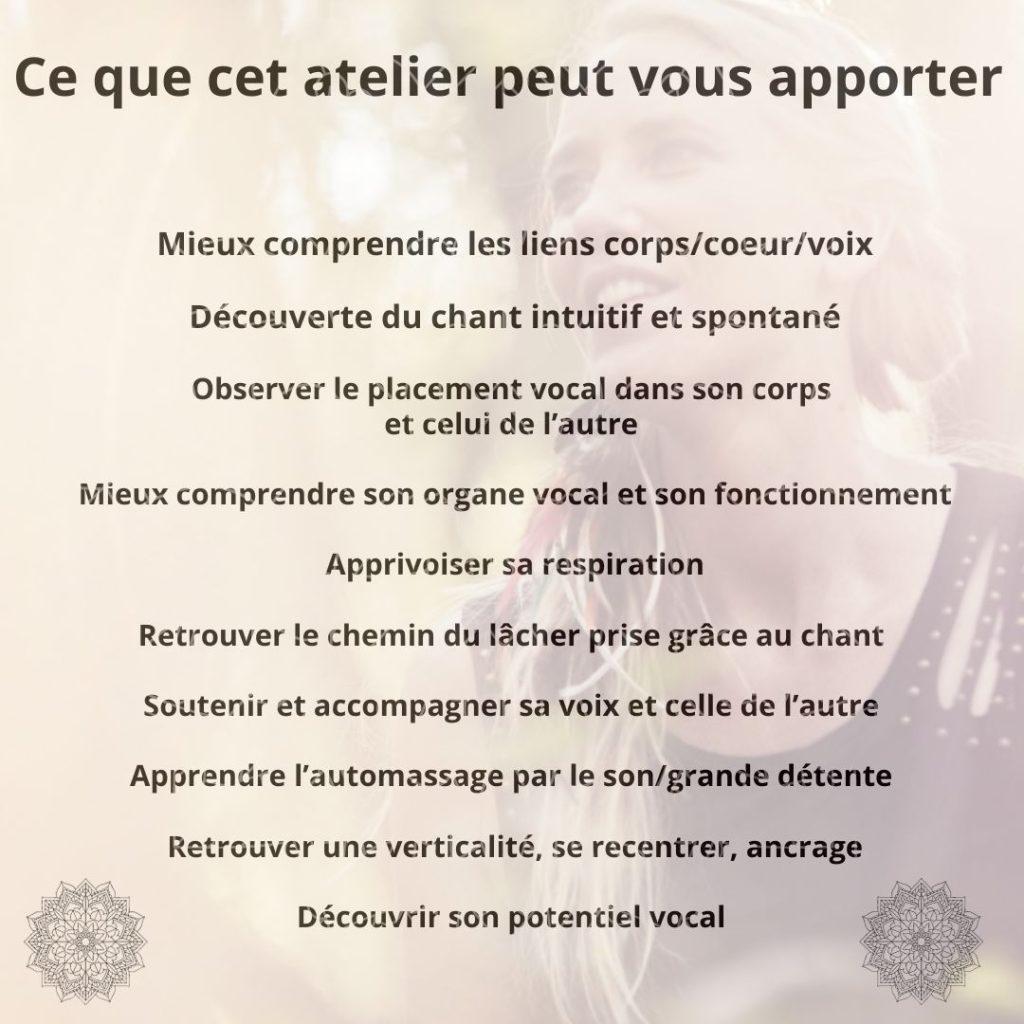 Ce que cet atelier peut vous apporter

Mieux comprendre les liens corps/coeur/voix

Découverte du chant intuitif et spontané

Observer le placement vocal dans son corps
et celui de l'autre

Mieux comprendre son organe vocal et son fonctionnement

Apprivoiser sa respiration

Retrouver le chemin du lâcher prise grâce au chant

Soutenir et accompagner sa voix et celle de l'autre

Apprendre l'automassage par le son/grande détente

Retrouver une verticalité, se recentrer, ancrage

Découvrir son potentiel vocal